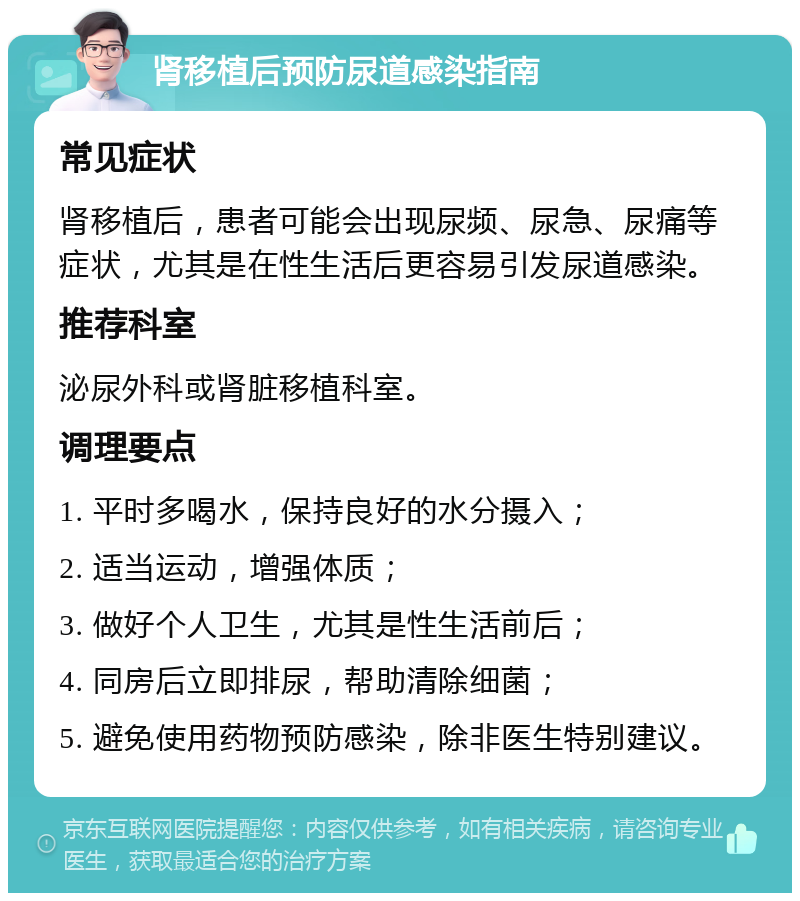 肾移植后预防尿道感染指南

常见症状

肾移植后，患者可能会出现尿频、尿急、尿痛等症状，尤其是在性生活后更容易引发尿道感染。

推荐科室

泌尿外科或肾脏移植科室。

调理要点

1. 平时多喝水，保持良好的水分摄入；

2. 适当运动，增强体质；

3. 做好个人卫生，尤其是性生活前后；

4. 同房后立即排尿，帮助清除细菌；

5. 避免使用药物预防感染，除非医生特别建议。

京东互联网医院提醒您：内容仅供参考，如有相关疾病，请咨询专业医生，获取最适合您的治疗方案